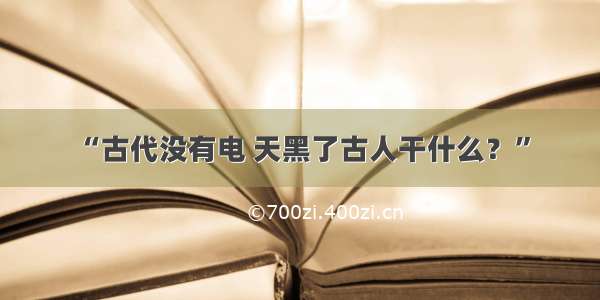 “古代没有电 天黑了古人干什么？”

©700zi.400zi.cn